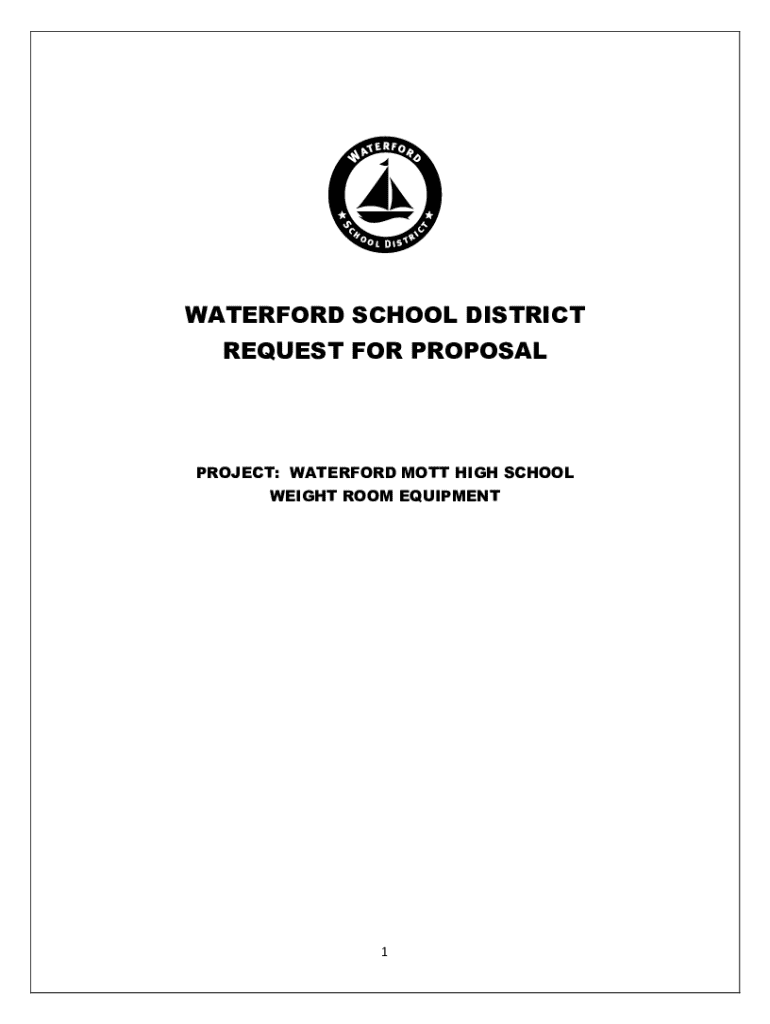 WATERFORD
SCHOOL DISTRICT

WATERFORD SCHOOL DISTRICT
REQUEST FOR PROPOSAL

PROJECT: WATERFORD MOTT HIGH SCHOOL
WEIGHT ROOM EQUIPMENT

1